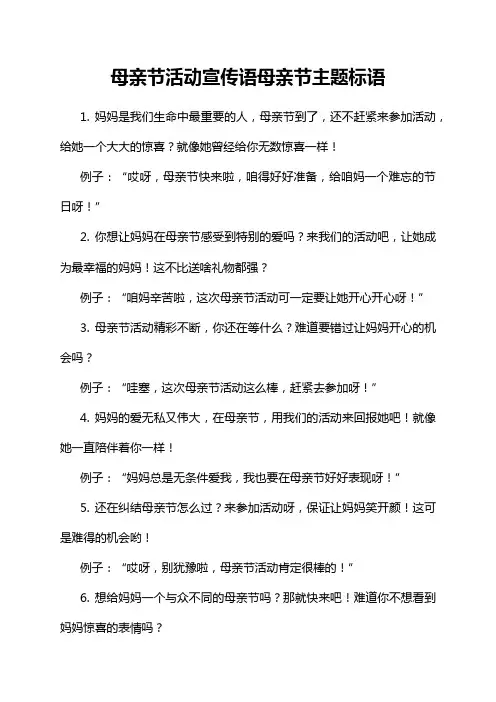 母亲节活动宣传语母亲节主题标语

1. 妈妈是我们生命中最重要的人，母亲节到了，还不赶紧来参加活动，给她一个大大的惊喜？就像她曾经给你无数惊喜一样！

例子：“哎呀，母亲节快来啦，咱得好好准备，给咱妈一个难忘的节日呀！”

2. 你想让妈妈在母亲节感受到特别的爱吗？来我们的活动吧，让她成为最幸福的妈妈！这不比送啥礼物都强？

例子：“咱妈辛苦啦，这次母亲节活动可一定要让她开心开心呀！”

3. 母亲节活动精彩不断，你还在等什么？难道要错过让妈妈开心的机会吗？

例子：“哇塞，这次母亲节活动这么棒，赶紧去参加呀！”

4. 妈妈的爱无私又伟大，在母亲节，用我们的活动来回报她吧！就像她一直陪伴着你一样！

例子：“妈妈总是无条件爱我，我也要在母亲节好好表现呀！”

5. 还在纠结母亲节怎么过？来参加活动呀，保证让妈妈笑开颜！这可是难得的机会哟！

例子：“哎呀，别犹豫啦，母亲节活动肯定很棒的！”

6. 想给妈妈一个与众不同的母亲节吗？那就快来吧！难道你不想看到妈妈惊喜的表情吗？